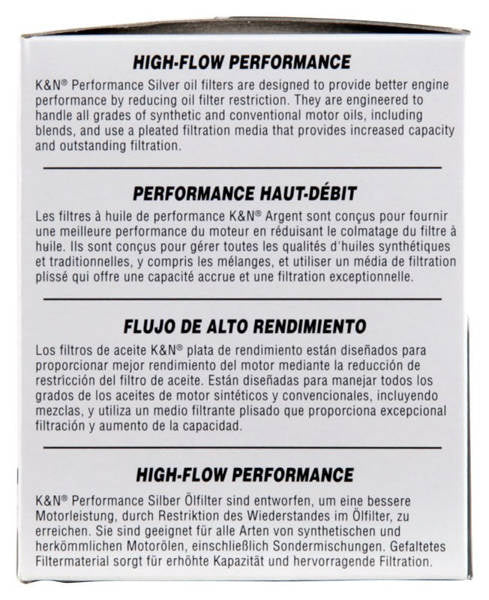 HIGH-FLOW PERFORMANCE

K&N® Performance Silver oil filters are designed to provide better engine performance by reducing oil filter restriction. They are engineered to handle all grades of synthetic and conventional motor oils, including blends, and use a pleated filtration media that provides increased capacity and outstanding filtration.

PERFORMANCE HAUT-DÉBIT

Les filtres à huile de performance K&N® Argent sont conçus pour fournir une meilleure performance du moteur en réduisant le colmatage du filtre à huile. Ils sont conçus pour gérer toutes les qualités d'huiles synthétiques et traditionnelles, y compris les mélanges, et utiliser un média de filtration plissé qui offre une capacité accrue et une filtration exceptionnelle.

FLUJO DE ALTO RENDIMIENTO

Los filtros de aceite K&N® plata de rendimiento están diseñados para proporcionar mejor rendimiento del motor mediante la reducción de restricción del filtro de aceite. Están diseñadas para manejar todos los grados de los aceites de motor sintéticos y convencionales, incluyendo mezclas, y utiliza un medio filtrante plisado que proporciona excepcional filtración y aumento de la capacidad.

HIGH-FLOW PERFORMANCE

K&N® Performance Silber Ölfilter sind entworfen, um eine bessere Motorleistung, durch Restriktion des Wiederstandes im Ölfilter, zu erreichen. Sie sind geeignet für alle Arten von synthetischen und herkömmlichen Motorölen, einschließlich Sondermischungen. Gefaltetes Filtermaterial sorgt für erhöhte Kapazität und hervorragende Filtration.